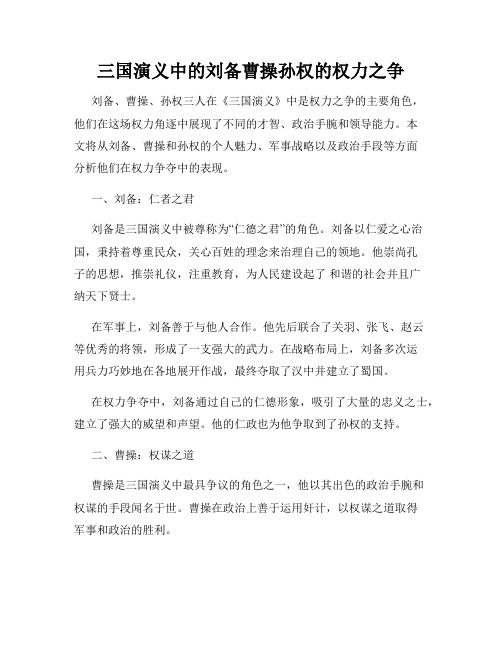 三国演义中的刘备曹操孙权的权力之争

刘备、曹操、孙权三人在《三国演义》中是权力之争的主要角色，他们在这场权力角逐中展现了不同的才智、政治手腕和领导能力。本文将从刘备、曹操和孙权的个人魅力、军事战略以及政治手段等方面分析他们在权力争夺中的表现。

一、刘备：仁者之君

刘备是三国演义中被尊称为“仁德之君”的角色。刘备以仁爱之心治国，秉持着尊重民众，关心百姓的理念来治理自己的领地。他崇尚孔子的思想，推崇礼仪，注重教育，为人民建设起了 和谐的社会并且广纳天下贤士。

在军事上，刘备善于与他人合作。他先后联合了关羽、张飞、赵云等优秀的将领，形成了一支强大的武力。在战略布局上，刘备多次运用兵力巧妙地在各地展开作战，最终夺取了汉中并建立了蜀国。

在权力争夺中，刘备通过自己的仁德形象，吸引了大量的忠义之士，建立了强大的威望和声望。他的仁政也为他争取到了孙权的支持。

二、曹操：权谋之道

曹操是三国演义中最具争议的角色之一，他以其出色的政治手腕和权谋的手段闻名于世。曹操在政治上善于运用奸计，以权谋之道取得军事和政治的胜利。